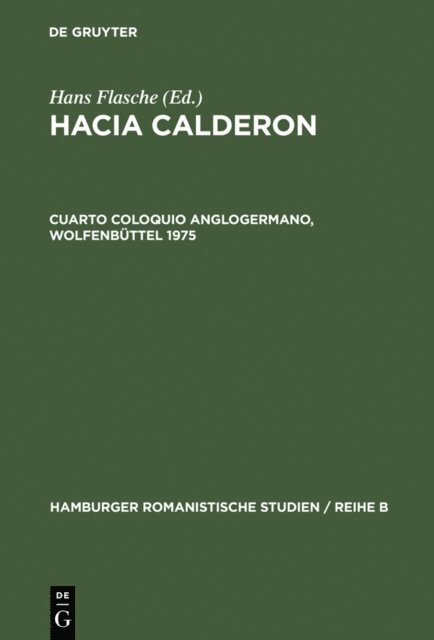 DE GRUYTER

Hans Flasche (Ed.)
HACIA CALDERON

CUARTO COLOQUIO ANGLOGERMANO, WOLFENBÜTTEL 1975

HAMBURGER ROMANISTISCHE STUDIEN / REIHE B

DE
G